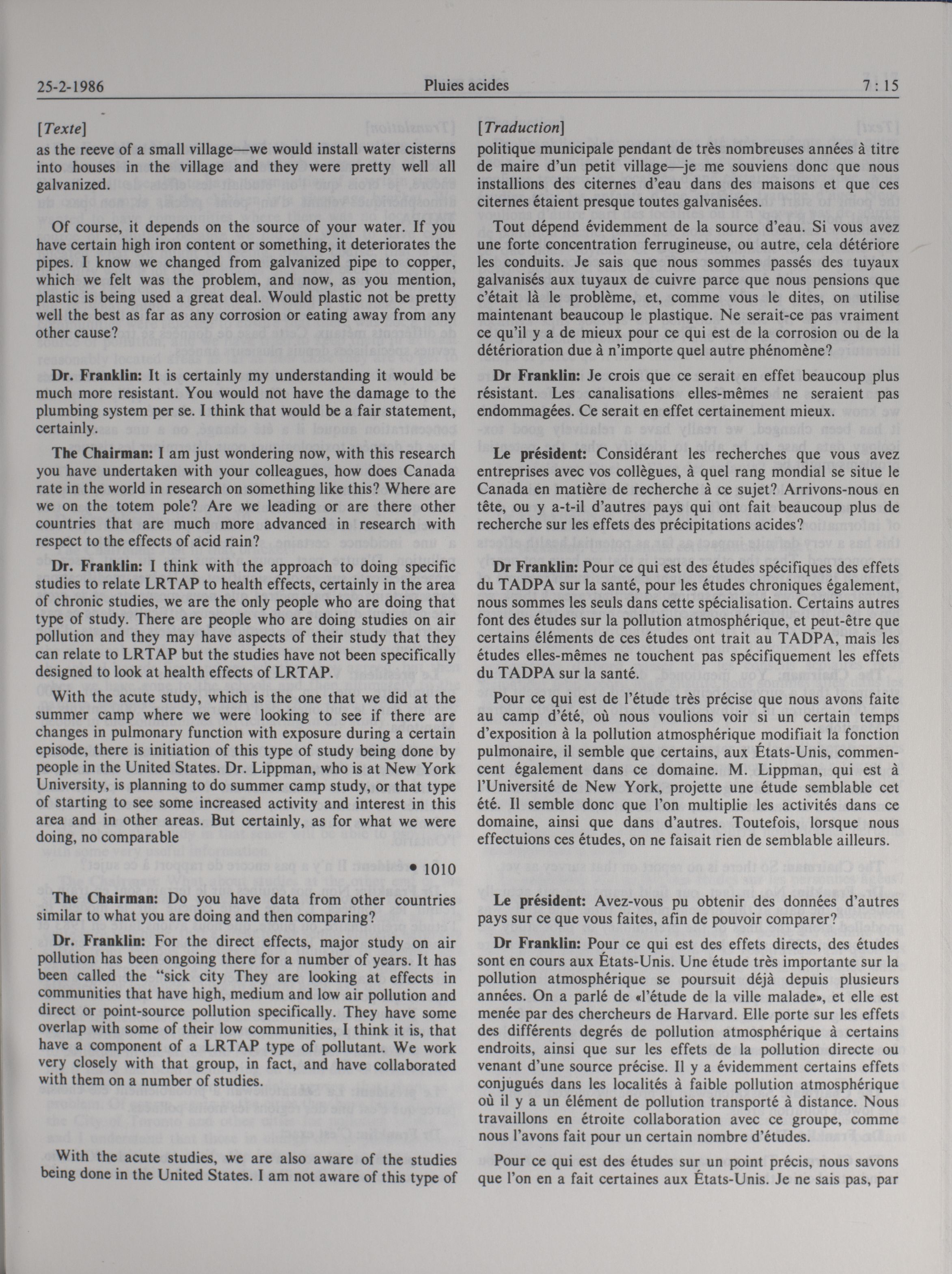 25-2-1986 Pluies acides 7 : 15

[Texte]
as the reeve of a small village—we would install water cisterns into houses in the village and they were pretty well all galvanized.

Of course, it depends on the source of your water. If you have certain high iron content or something, it deteriorates the pipes. I know we changed from galvanized pipe to copper, which we felt was the problem, and now, as you mention, plastic is being used a great deal. Would plastic not be pretty well the best as far as any corrosion or eating away from any other cause?

Dr. Franklin: It is certainly my understanding it would be much more resistant. You would not have the damage to the plumbing system per se. I think that would be a fair statement, certainly.

The Chairman: I am just wondering now, with this research you have undertaken with your colleagues, how does Canada rate in the world in research on something like this? Where are we on the totem pole? Are we leading or are there other countries that are much more advanced in research with respect to the effects of acid rain?

Dr. Franklin: I think with the approach to doing specific studies to relate LRTAP to health effects, certainly in the area of chronic studies, we are the only people who are doing that type of study. There are people who are doing studies on air pollution and they may have aspects of their study that they can relate to LRTAP but the studies have not been specifically designed to look at health effects of LRTAP.

With the acute study, which is the one that we did at the summer camp where we were looking to see if there are changes in pulmonary function with exposure during a certain episode, there is initiation of this type of study being done by people in the United States. Dr. Lippman, who is at New York University, is planning to do summer camp study, or that type of starting to see some increased activity and interest in this area and in other areas. But certainly, as for what we were doing, no comparable

• 1010

The Chairman: Do you have data from other countries similar to what you are doing and then comparing?

Dr. Franklin: For the direct effects, major study on air pollution has been ongoing there for a number of years. It has been called the "sick city They are looking at effects in communities that have high, medium and low air pollution and direct or point-source pollution specifically. They have some overlap with some of their low communities, I think it is, that have a component of a LRTAP type of pollutant. We work very closely with that group, in fact, and have collaborated with them on a number of studies.

With the acute studies, we are also aware of the studies being done in the United States. I am not aware of this type of

[Traduction]
politique municipale pendant de très nombreuses années à titre de maire d'un petit village—je me souviens donc que nous installions des citernes d'eau dans des maisons et que ces citernes étaient presque toutes galvanisées.

Tout dépend évidemment de la source d'eau. Si vous avez une forte concentration ferrugineuse, ou autre, cela détériore les conduits. Je sais que nous sommes passés des tuyaux galvanisés aux tuyaux de cuivre parce que nous pensions que c'était là le problème, et, comme vous le dites, on utilise maintenant beaucoup le plastique. Ne serait-ce pas vraiment ce qu'il y a de mieux pour ce qui est de la corrosion ou de la détérioration due à n'importe quel autre phénomène?

Dr Franklin: Je crois que ce serait en effet beaucoup plus résistant. Les canalisations elles-mêmes ne seraient pas endommagées. Ce serait en effet certainement mieux.

Le président: Considérant les recherches que vous avez entreprises avec vos collègues, à quel rang mondial se situe le Canada en matière de recherche à ce sujet? Arrivons-nous en tête, ou y a-t-il d'autres pays qui ont fait beaucoup plus de recherche sur les effets des précipitations acides?

Dr Franklin: Pour ce qui est des études spécifiques des effets du TADPA sur la santé, pour les études chroniques également, nous sommes les seuls dans cette spécialisation. Certains autres font des études sur la pollution atmosphérique, et peut-être que certains éléments de ces études ont trait au TADPA, mais les études elles-mêmes ne touchent pas spécifiquement les effets du TADPA sur la santé.

Pour ce qui est de l'étude très précise que nous avons faite au camp d'été, où nous voulions voir si un certain temps d'exposition à la pollution atmosphérique modifiait la fonction pulmonaire, il semble que certains, aux États-Unis, commencent également dans ce domaine. M. Lippman, qui est à l'Université de New York, projette une étude semblable cet été. Il semble donc que l'on multiplie les activités dans ce domaine, ainsi que dans d'autres. Toutefois, lorsque nous effectuions ces études, on ne faisait rien de semblable ailleurs.

Le président: Avez-vous pu obtenir des données d'autres pays sur ce que vous faites, afin de pouvoir comparer?

Dr Franklin: Pour ce qui est des effets directs, des études sont en cours aux États-Unis. Une étude très importante sur la pollution atmosphérique se poursuit déjà depuis plusieurs années. On a parlé de «l'étude de la ville malade», et elle est menée par des chercheurs de Harvard. Elle porte sur les effets des différents degrés de pollution atmosphérique à certains endroits, ainsi que sur les effets de la pollution directe ou venant d'une source précise. Il y a évidemment certains effets conjugués dans les localités à faible pollution atmosphérique où il y a un élément de pollution transporté à distance. Nous travaillons en étroite collaboration avec ce groupe, comme nous l'avons fait pour un certain nombre d'études.

Pour ce qui est des études sur un point précis, nous savons que l'on en a fait certaines aux États-Unis. Je ne sais pas, par